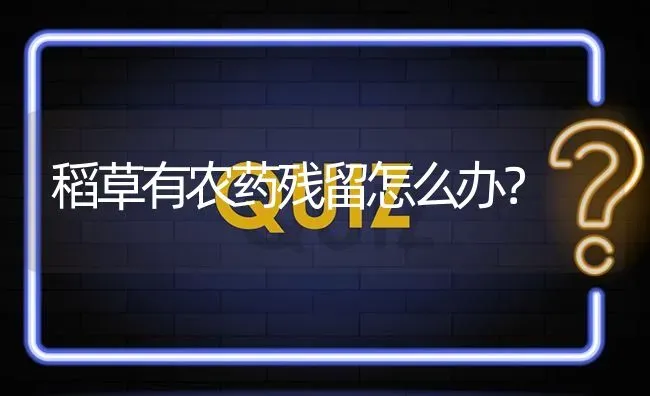 稻草有农药残留怎么办?

QUIZ

?